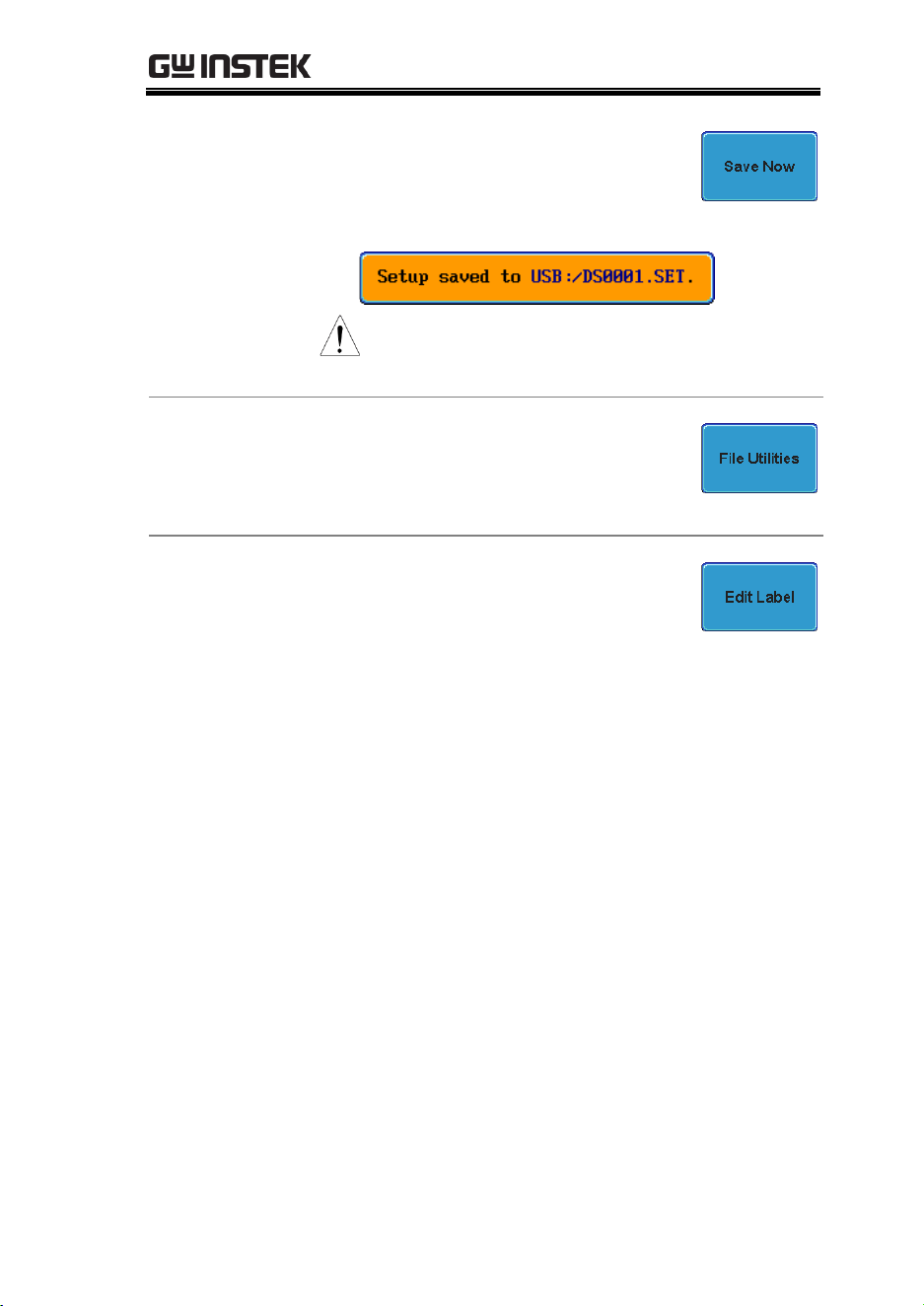 GW INSTEK

Save Now

Setup saved to USB:/DS0001.SET.

File Utilities

Edit Label